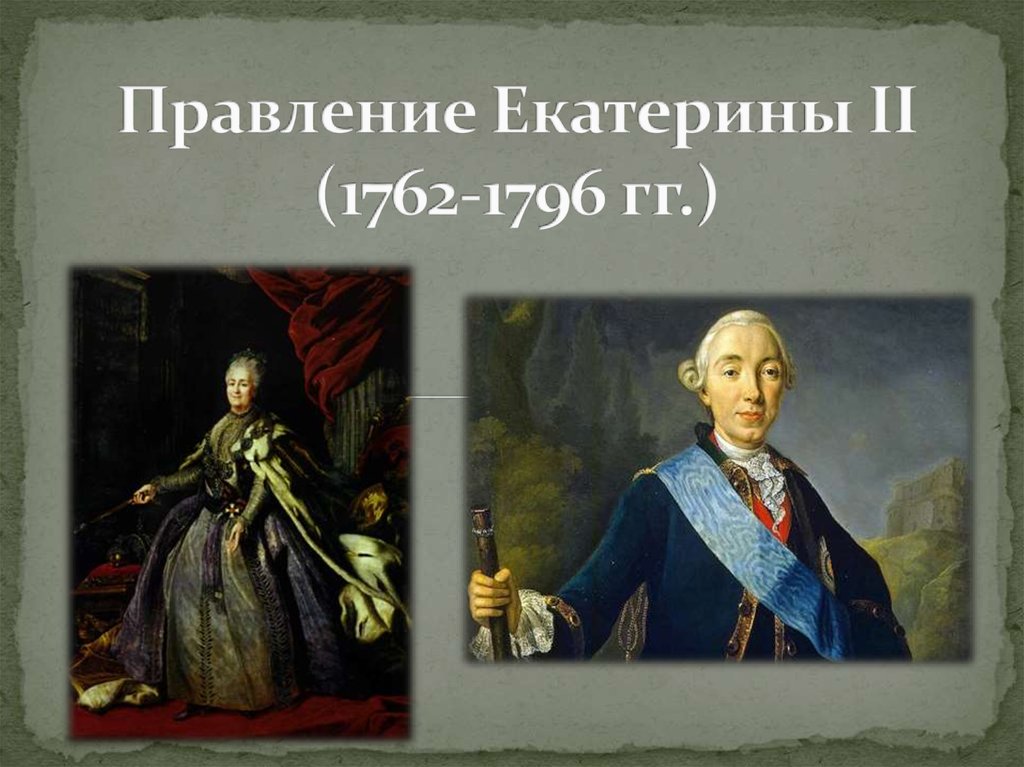 Правление Екатерины II (1762-1796 гг.)